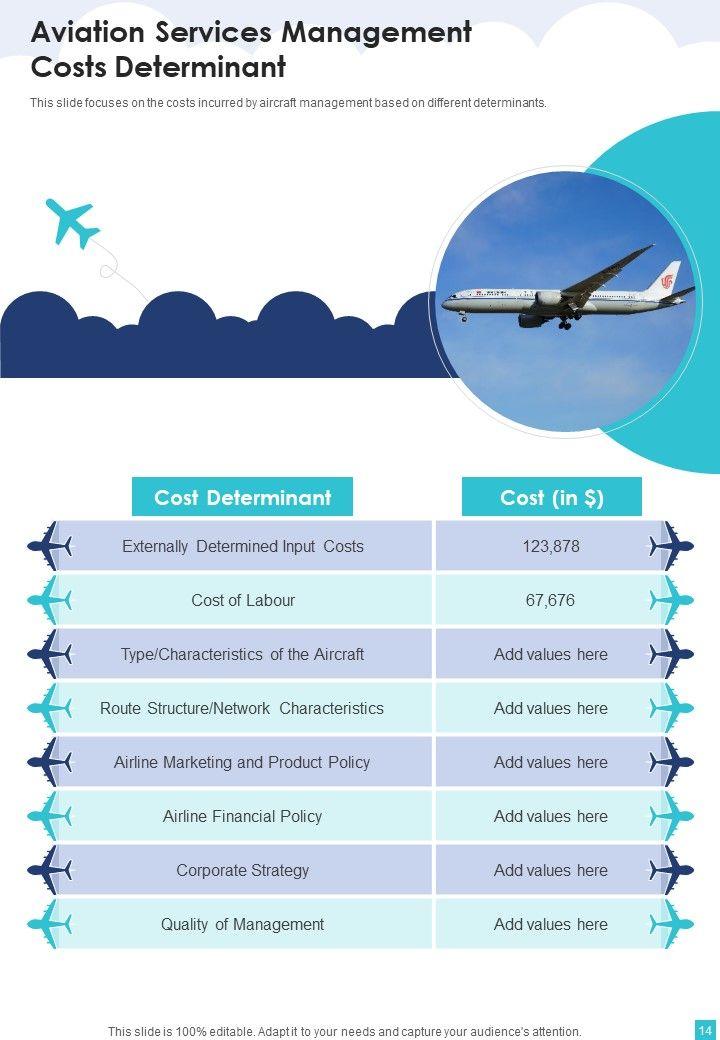 Aviation Services Management Costs Determinant

This slide focuses on the costs incurred by aircraft management based on different determinants.

| Cost Determinant | Cost (in $) |
|---|---|
| Externally Determined Input Costs | 123,878 |
| Cost of Labour | 67,676 |
| Type/Characteristics of the Aircraft | Add values here |
| Route Structure/Network Characteristics | Add values here |
| Airline Marketing and Product Policy | Add values here |
| Airline Financial Policy | Add values here |
| Corporate Strategy | Add values here |
| Quality of Management | Add values here |

This slide is 100% editable. Adapt it to your needs and capture your audience's attention.

14